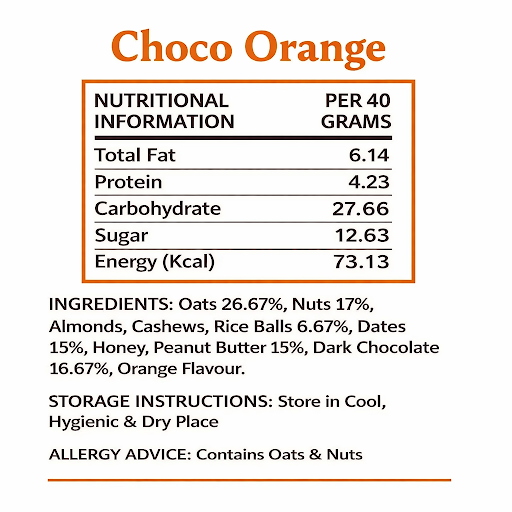 Choco Orange

| NUTRITIONAL INFORMATION | PER 40 GRAMS |
|---|---|
| Total Fat | 6.14 |
| Protein | 4.23 |
| Carbohydrate | 27.66 |
| Sugar | 12.63 |
| Energy (Kcal) | 73.13 |

INGREDIENTS: Oats 26.67%, Nuts 17%, Almonds, Cashews, Rice Balls 6.67%, Dates 15%, Honey, Peanut Butter 15%, Dark Chocolate 16.67%, Orange Flavour.

STORAGE INSTRUCTIONS: Store in Cool, Hygienic & Dry Place

ALLERGY ADVICE: Contains Oats & Nuts